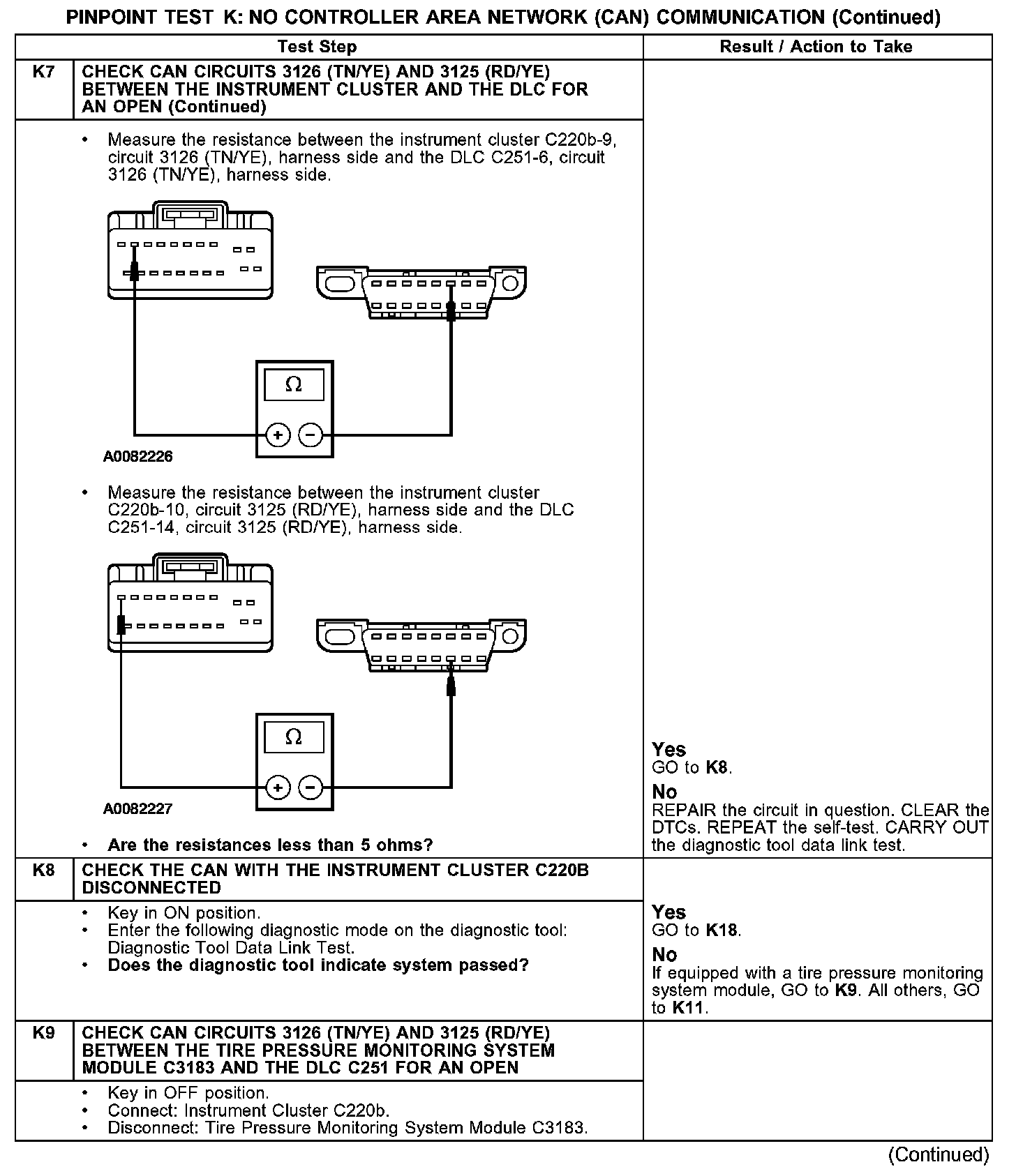 PINPOINT TEST K: NO CONTROLLER AREA NETWORK (CAN) COMMUNICATION (Continued)

| | Test Step | Result / Action to Take |
|---|---|---|
| K7 | CHECK CAN CIRCUITS 3126 (TN/YE) AND 3125 (RD/YE) BETWEEN THE INSTRUMENT CLUSTER AND THE DLC FOR AN OPEN (Continued) | |
| | • Measure the resistance between the instrument cluster C220b-9, circuit 3126 (TN/YE), harness side and the DLC C251-6, circuit 3126 (TN/YE), harness side. Ω + − A0082226 • Measure the resistance between the instrument cluster C220b-10, circuit 3125 (RD/YE), harness side and the DLC C251-14, circuit 3125 (RD/YE), harness side. Ω + − A0082227 • Are the resistances less than 5 ohms? | Yes GO to K8. No REPAIR the circuit in question. CLEAR the DTCs. REPEAT the self-test. CARRY OUT the diagnostic tool data link test. |
| K8 | CHECK THE CAN WITH THE INSTRUMENT CLUSTER C220B DISCONNECTED | |
| | • Key in ON position. • Enter the following diagnostic mode on the diagnostic tool: Diagnostic Tool Data Link Test. • Does the diagnostic tool indicate system passed? | Yes GO to K18. No If equipped with a tire pressure monitoring system module, GO to K9. All others, GO to K11. |
| K9 | CHECK CAN CIRCUITS 3126 (TN/YE) AND 3125 (RD/YE) BETWEEN THE TIRE PRESSURE MONITORING SYSTEM MODULE C3183 AND THE DLC C251 FOR AN OPEN | |
| | • Key in OFF position. • Connect: Instrument Cluster C220b. • Disconnect: Tire Pressure Monitoring System Module C3183. | |

(Continued)